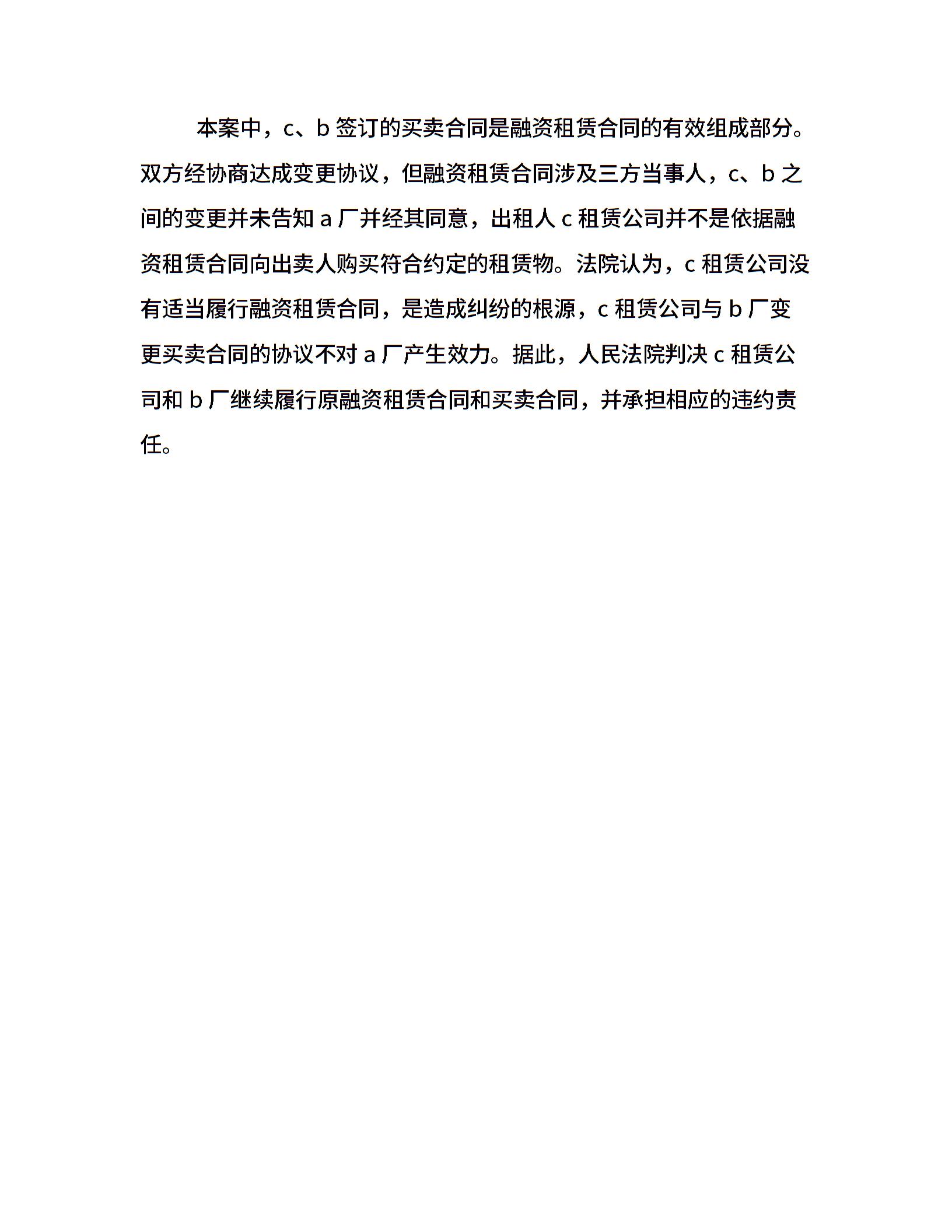 本案中，c、b 签订的买卖合同是融资租赁合同的有效组成部分。双方经协商达成变更协议，但融资租赁合同涉及三方当事人，c、b 之间的变更并未告知 a 厂并经其同意，出租人 c 租赁公司并不是依据融资租赁合同向出卖人购买符合约定的租赁物。法院认为，c 租赁公司没有适当履行融资租赁合同，是造成纠纷的根源，c 租赁公司与 b 厂变更买卖合同的协议不对 a 厂产生效力。据此，人民法院判决 c 租赁公司和 b 厂继续履行原融资租赁合同和买卖合同，并承担相应的违约责任。